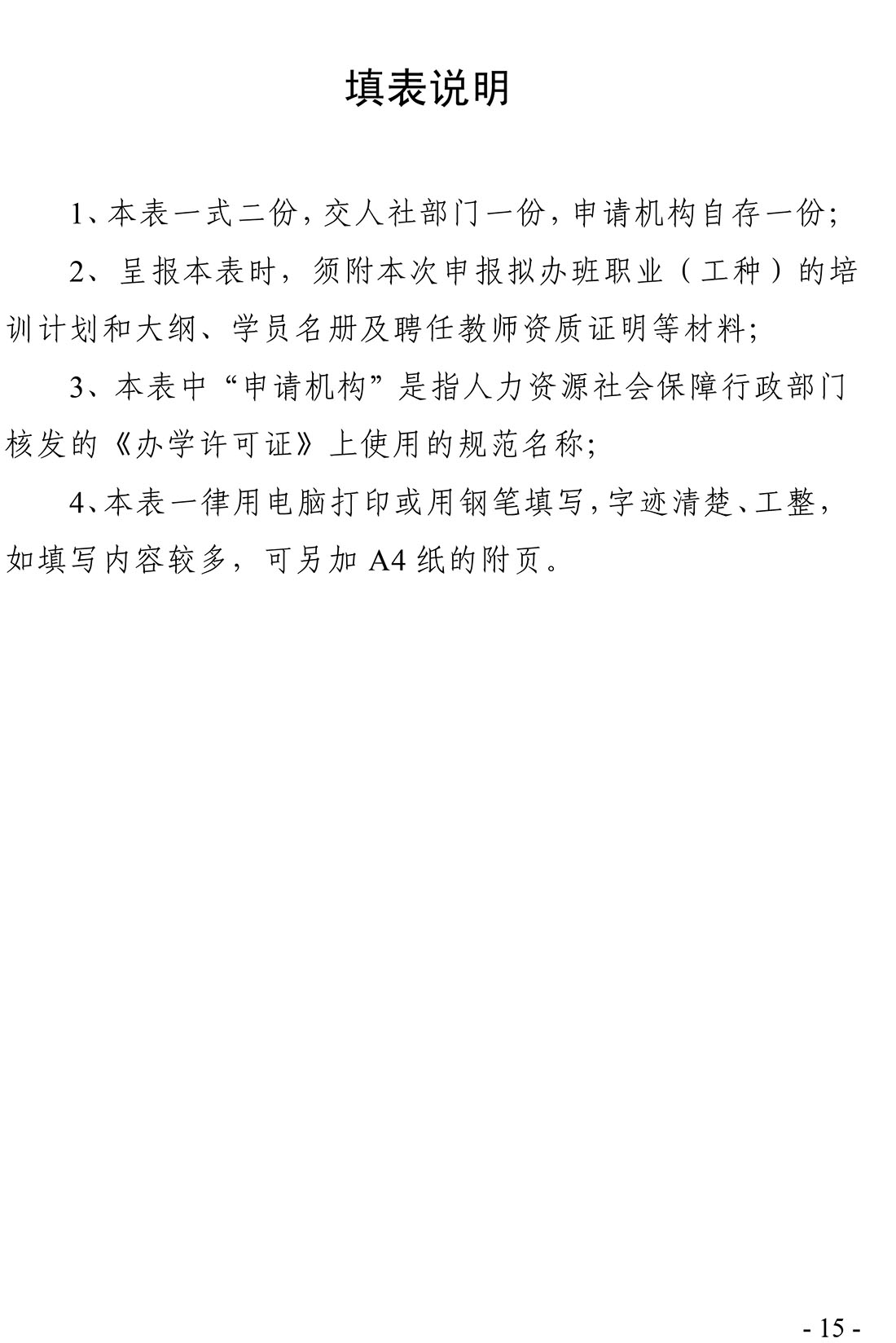 填表说明

1、本表一式二份，交人社部门一份，申请机构自存一份;

2、呈报本表时，须附本次申报拟办班职业（工种）的培训计划和大纲、学员名册及聘任教师资质证明等材料;

3、本表中“申请机构”是指人力资源社会保障行政部门核发的《办学许可证》上使用的规范名称;

4、本表一律用电脑打印或用钢笔填写，字迹清楚、工整，如填写内容较多，可另加 A4 纸的附页。

- 15 -